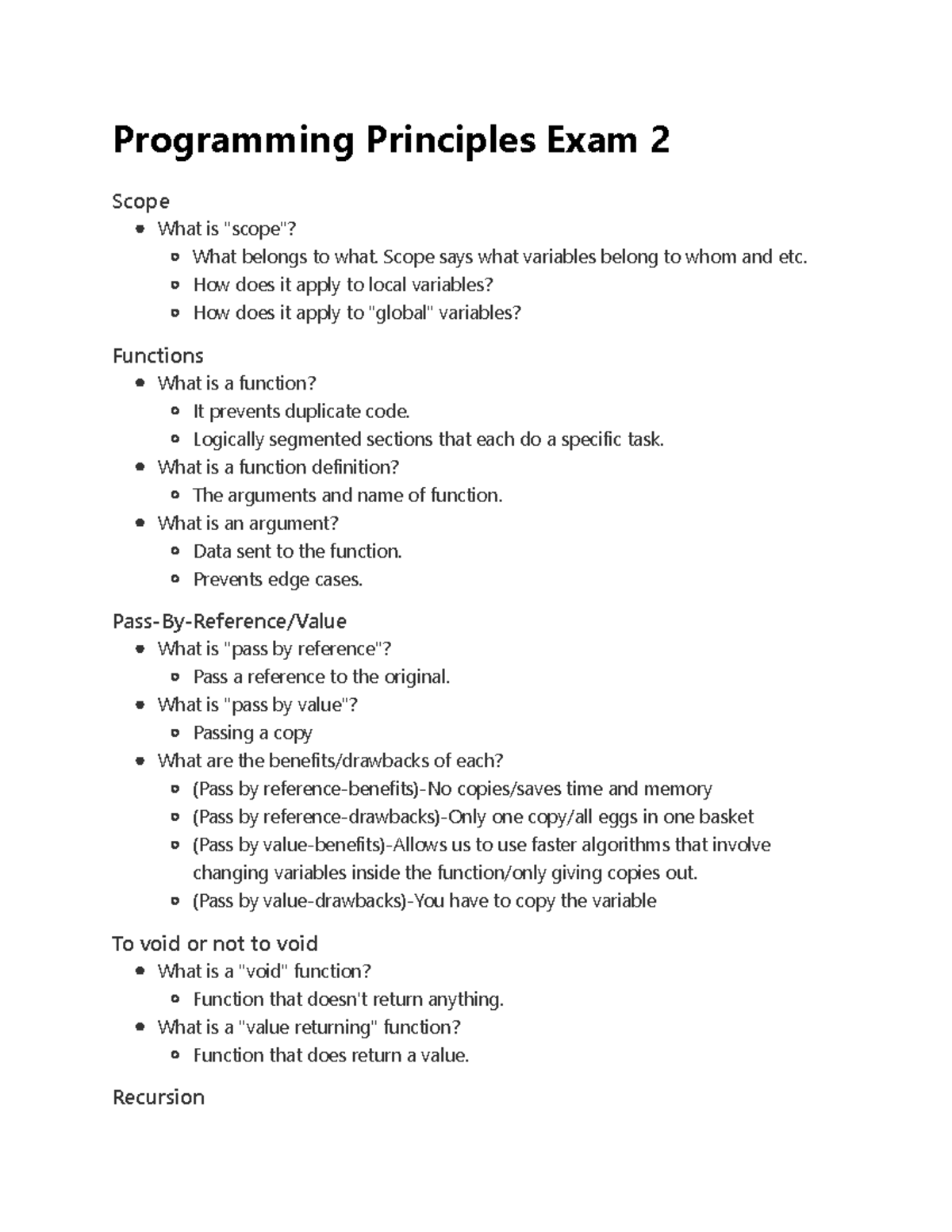 Programming Principles Exam 2

Scope
- What is "scope"?
  - What belongs to what. Scope says what variables belong to whom and etc.
  - How does it apply to local variables?
  - How does it apply to "global" variables?

Functions
- What is a function?
  - It prevents duplicate code.
  - Logically segmented sections that each do a specific task.
- What is a function definition?
  - The arguments and name of function.
- What is an argument?
  - Data sent to the function.
  - Prevents edge cases.

Pass-By-Reference/Value
- What is "pass by reference"?
  - Pass a reference to the original.
- What is "pass by value"?
  - Passing a copy
- What are the benefits/drawbacks of each?
  - (Pass by reference-benefits)-No copies/saves time and memory
  - (Pass by reference-drawbacks)-Only one copy/all eggs in one basket
  - (Pass by value-benefits)-Allows us to use faster algorithms that involve changing variables inside the function/only giving copies out.
  - (Pass by value-drawbacks)-You have to copy the variable

To void or not to void
- What is a "void" function?
  - Function that doesn't return anything.
- What is a "value returning" function?
  - Function that does return a value.

Recursion